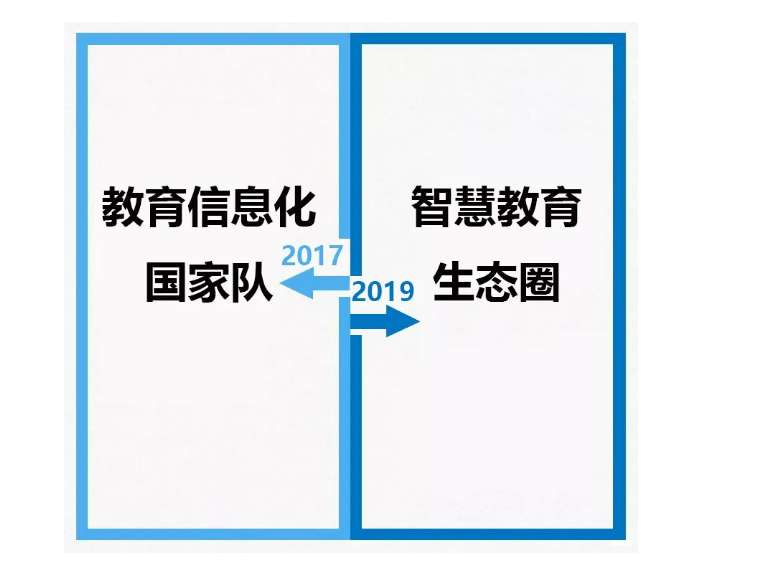 教育信息化
国家队

2017

2019

智慧教育
生态圈